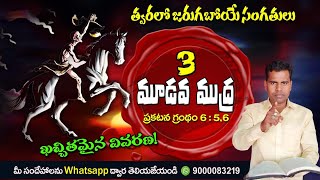 త్వరలో జరుగబోయే సంగతులు

3

మూడవ ముద్ర

ప్రకటన గ్రంథం 6 : 5,6

ఖచ్చితమైన వివరణ!

మీ సందేహాలను Whatsapp ద్వార తెలియజేయండి 9000083219